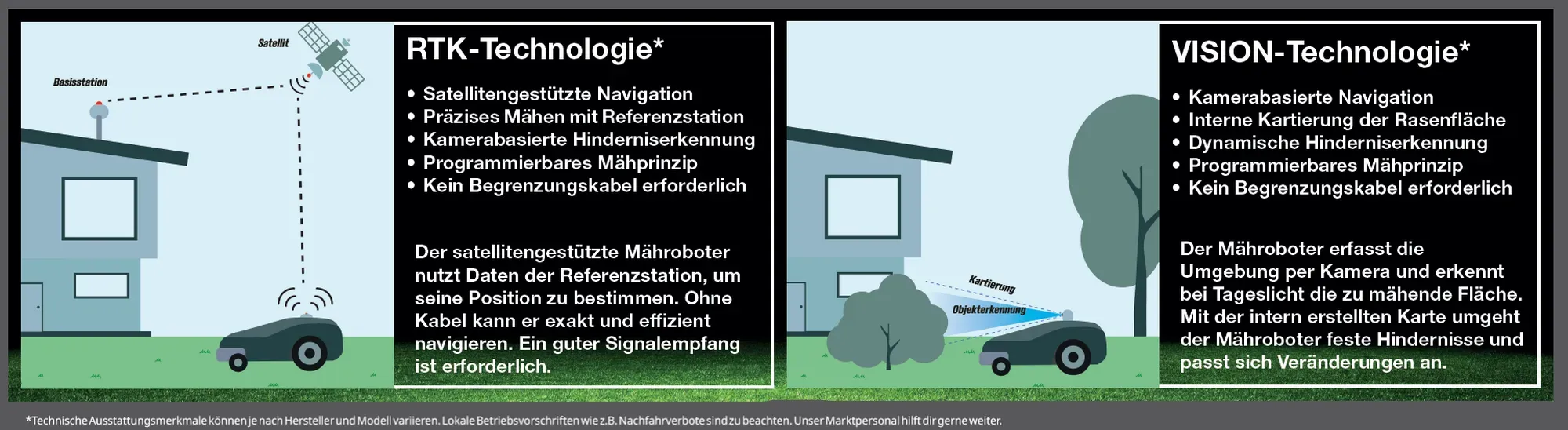 Satellit

Basisstation

RTK-Technologie*

• Satellitengestützte Navigation
• Präzises Mähen mit Referenzstation
• Kamerabasierte Hinderniserkennung
• Programmierbares Mähprinzip
• Kein Begrenzungskabel erforderlich

Der satellitengestützte Mähroboter nutzt Daten der Referenzstation, um seine Position zu bestimmen. Ohne Kabel kann er exakt und effizient navigieren. Ein guter Signalempfang ist erforderlich.

Kartierung

Objekterkennung

VISION-Technologie*

• Kamerabasierte Navigation
• Interne Kartierung der Rasenfläche
• Dynamische Hinderniserkennung
• Programmierbares Mähprinzip
• Kein Begrenzungskabel erforderlich

Der Mähroboter erfasst die Umgebung per Kamera und erkennt bei Tageslicht die zu mähende Fläche. Mit der intern erstellten Karte umgeht der Mähroboter feste Hindernisse und passt sich Veränderungen an.

*Technische Ausstattungsmerkmale können je nach Hersteller und Modell variieren. Lokale Betriebsvorschriften wie z.B. Nachfahrverbote sind zu beachten. Unser Marktpersonal hilft dir gerne weiter.